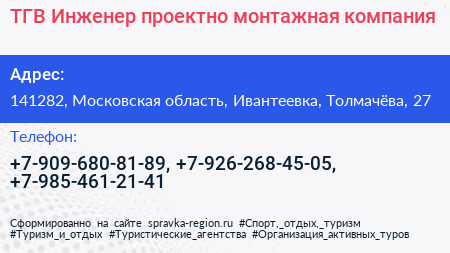 ТГВ Инженер проектно монтажная компания

Адрес:

141282, Московская область, Ивантеевка, Толмачёва, 27

Телефон:

+7-909-680-81-89, +7-926-268-45-05, +7-985-461-21-41

Сформированно на сайте spravka-region.ru #Спорт,_отдых,_туризм #Туризм_и_отдых #Туристические_агентства #Организация_активных_туров